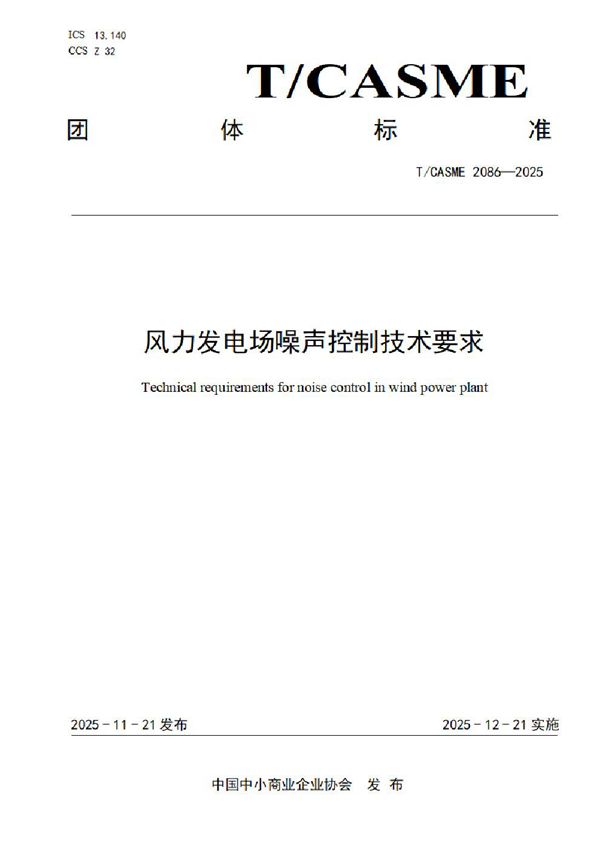 ICS 13.140
CCS Z 32

T/CASME

团 体 标 准

T/CASME 2086—2025

风力发电场噪声控制技术要求

Technical requirements for noise control in wind power plant

2025－11－21 发布

2025－12－21 实施

中国中小商业企业协会 发 布